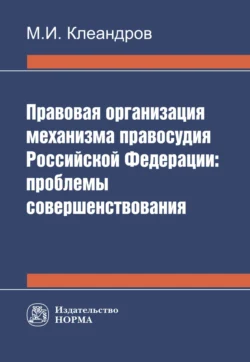 М.И. Клеандров

Правовая организация механизма правосудия Российской Федерации: проблемы совершенствования

Издательство
НОРМА